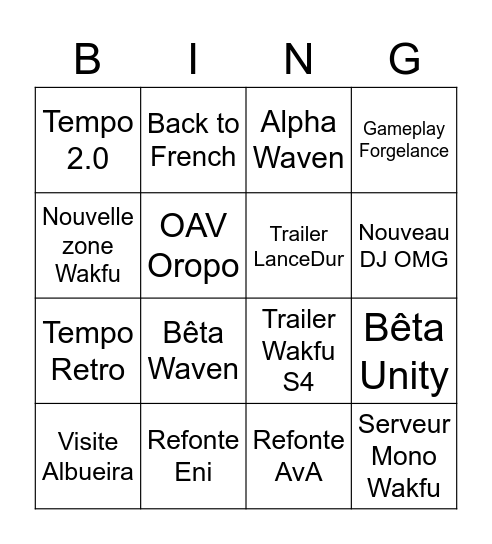 | B | I | N | G |
|---|---|---|---|
| Tempo 2.0 | Back to French | Alpha Waven | Gameplay Forgelance |
| Nouvelle zone Wakfu | OAV Oropo | Trailer LanceDur | Nouveau DJ OMG |
| Tempo Retro | Bêta Waven | Trailer Wakfu S4 | Bêta Unity |
| Visite Albueira | Refonte Eni | Refonte AvA | Serveur Mono Wakfu |